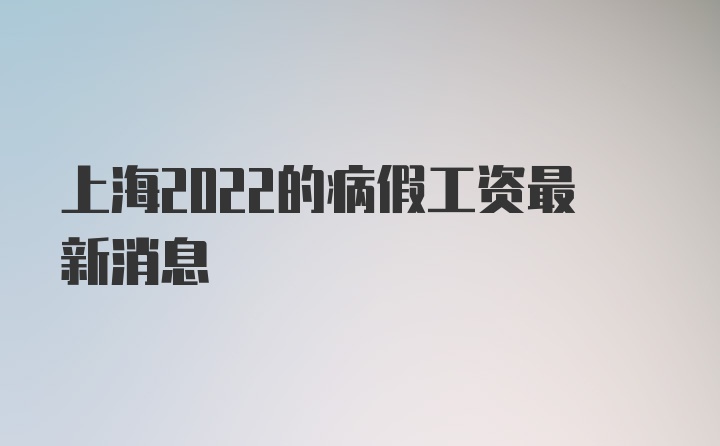 上海2022的病假工资最新消息